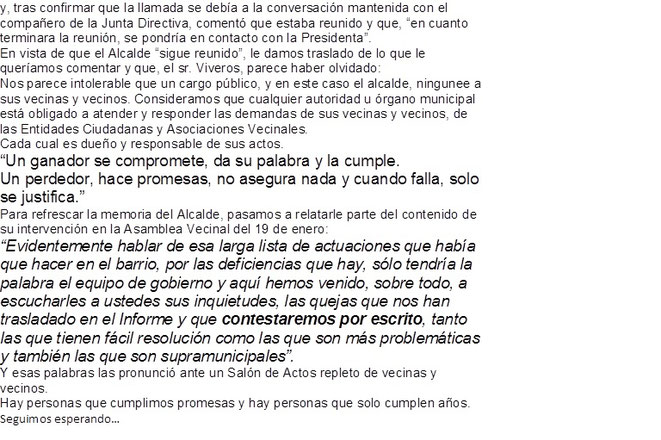 y, tras confirmar que la llamada se debía a la conversación mantenida con el compañero de la Junta Directiva, comentó que estaba reunido y que, "en cuanto terminara la reunión, se pondría en contacto con la Presidenta".
En vista de que el Alcalde "sigue reunido", le damos traslado de lo que le queríamos comentar y que, el sr. Viveros, parece haber olvidado:
Nos parece intolerable que un cargo público, y en este caso el alcalde, ningunee a sus vecinas y vecinos. Consideramos que cualquier autoridad u órgano municipal está obligado a atender y responder las demandas de sus vecinas y vecinos, de las Entidades Ciudadanas y Asociaciones Vecinales.
Cada cual es dueño y responsable de sus actos.
"Un ganador se compromete, da su palabra y la cumple.
Un perdedor, hace promesas, no asegura nada y cuando falla, solo se justifica."
Para refrescar la memoria del Alcalde, pasamos a relatarle parte del contenido de su intervención en la Asamblea Vecinal del 19 de enero:
"Evidentemente hablar de esa larga lista de actuaciones que había que hacer en el barrio, por las deficiencias que hay, sólo tendría la palabra el equipo de gobierno y aquí hemos venido, sobre todo, a escucharles a ustedes sus inquietudes, las quejas que nos han trasladado en el Informe y que contestaremos por escrito, tanto las que tienen fácil resolución como las que son más problemáticas y también las que son supramunicipales".
Y esas palabras las pronunció ante un Salón de Actos repleto de vecinas y vecinos.
Hay personas que cumplimos promesas y hay personas que solo cumplen años.
Seguimos esperando...